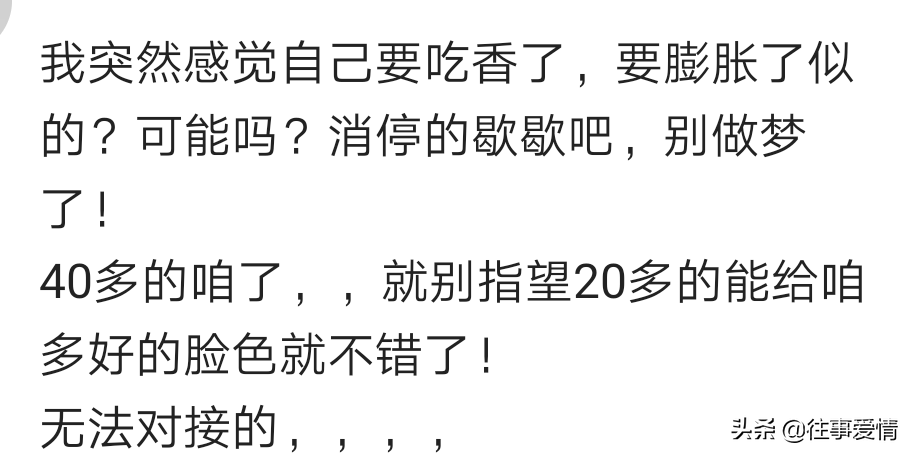 我突然感觉自己要吃香了，要膨胀了似的？可能吗？消停的歇歇吧，别做梦了！
40多的咱了，，就别指望20多的能给咱多好的脸色就不错了！
无法对接的，，，，

头条 @往事爱情